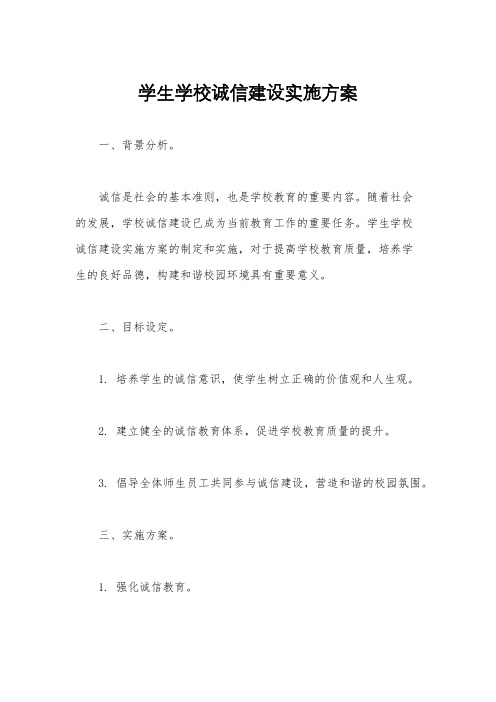 学生学校诚信建设实施方案

一、背景分析。

诚信是社会的基本准则，也是学校教育的重要内容。随着社会的发展，学校诚信建设已成为当前教育工作的重要任务。学生学校诚信建设实施方案的制定和实施，对于提高学校教育质量，培养学生的良好品德，构建和谐校园环境具有重要意义。

二、目标设定。

1. 培养学生的诚信意识，使学生树立正确的价值观和人生观。

2. 建立健全的诚信教育体系，促进学校教育质量的提升。

3. 倡导全体师生员工共同参与诚信建设，营造和谐的校园氛围。

三、实施方案。

1. 强化诚信教育。